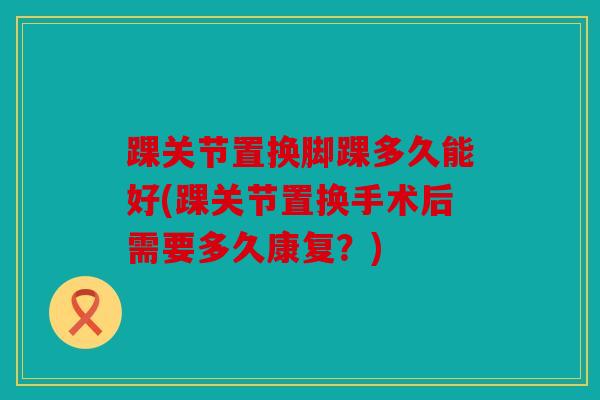 踝关节置换脚踝多久能好(踝关节置换手术后需要多久康复？)